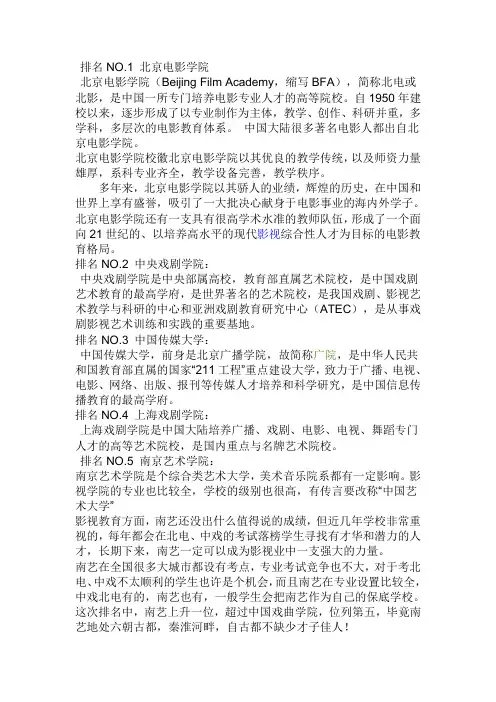 排名 NO.1 北京电影学院

北京电影学院（Beijing Film Academy，缩写 BFA），简称北电或北影，是中国一所专门培养电影专业人才的高等院校。自 1950 年建校以来，逐步形成了以专业制作为主体，教学、创作、科研并重，多学科，多层次的电影教育体系。 中国大陆很多著名电影人都出自北京电影学院。

北京电影学院校徽北京电影学院以其优良的教学传统，以及师资力量雄厚，系科专业齐全，教学设备完善，教学秩序。

多年来，北京电影学院以其骄人的业绩，辉煌的历史，在中国和世界上享有盛誉，吸引了一大批决心献身于电影事业的海内外学子。北京电影学院还有一支具有很高学术水准的教师队伍，形成了一个面向 21 世纪的、以培养高水平的现代影视综合性人才为目标的电影教育格局。

排名 NO.2 中央戏剧学院：

中央戏剧学院是中央部属高校，教育部直属艺术院校，是中国戏剧艺术教育的最高学府，是世界著名的艺术院校，是我国戏剧、影视艺术教学与科研的中心和亚洲戏剧教育研究中心（ATEC），是从事戏剧影视艺术训练和实践的重要基地。

排名 NO.3 中国传媒大学：

中国传媒大学，前身是北京广播学院，故简称广院，是中华人民共和国教育部直属的国家“211 工程”重点建设大学，致力于广播、电视、电影、网络、出版、报刊等传媒人才培养和科学研究，是中国信息传播教育的最高学府。

排名 NO.4 上海戏剧学院：

上海戏剧学院是中国大陆培养广播、戏剧、电影、电视、舞蹈专门人才的高等艺术院校，是国内重点与名牌艺术院校。

排名 NO.5 南京艺术学院：

南京艺术学院是个综合类艺术大学，美术音乐院系都有一定影响。影视学院的专业也比较全，学校的级别也很高，有传言要改称“中国艺术大学”

影视教育方面，南艺还没出什么值得说的成绩，但近几年学校非常重视的，每年都会在北电、中戏的考试落榜学生寻找有才华和潜力的人才，长期下来，南艺一定可以成为影视业中一支强大的力量。

南艺在全国很多大城市都设有考点，专业考试竞争也不大，对于考北电、中戏不太顺利的学生也许是个机会，而且南艺在专业设置比较全，中戏北电有的，南艺也有，一般学生会把南艺作为自己的保底学校。这次排名中，南艺上升一位，超过中国戏曲学院，位列第五，毕竟南艺地处六朝古都，秦淮河畔，自古都不缺少才子佳人！